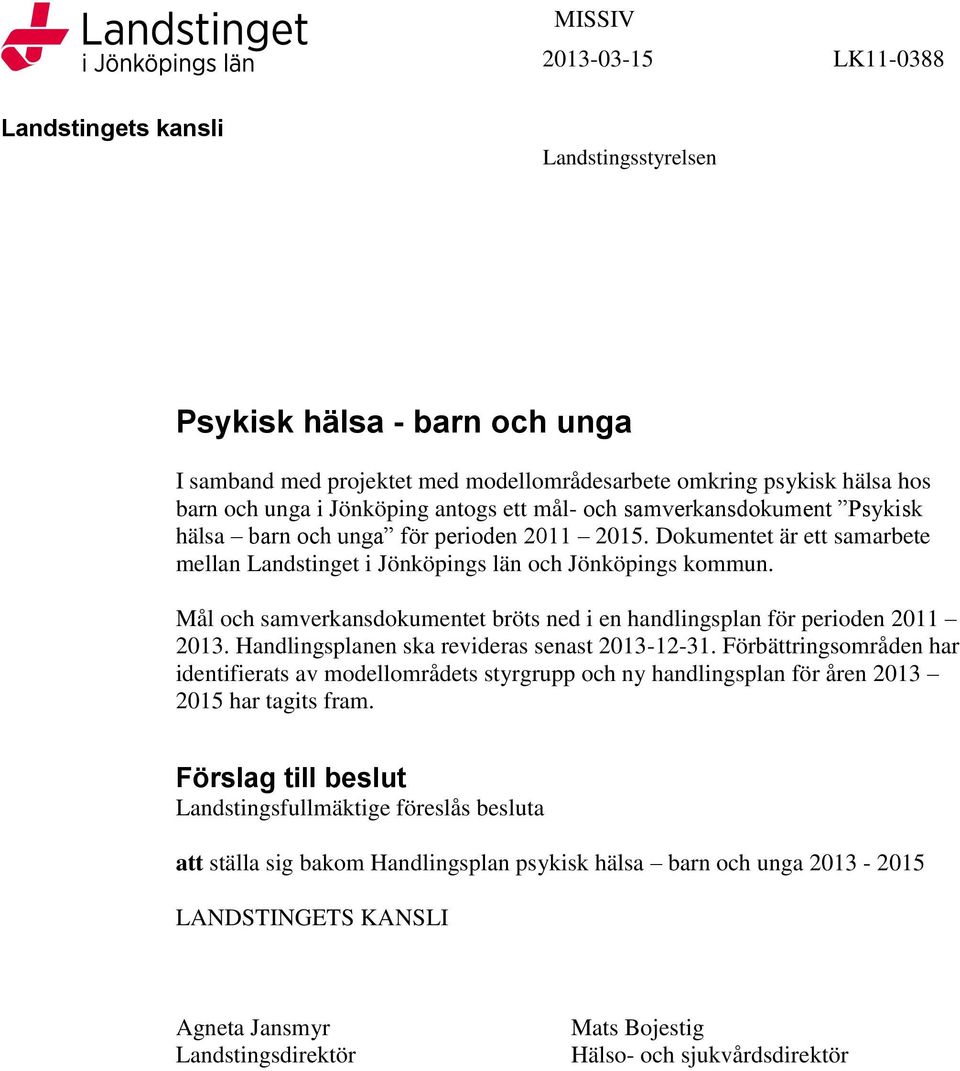 Landstinget
i Jönköpings län

MISSIV

2013-03-15

LK11-0388

Landstingets kansli

Landstingsstyrelsen

Psykisk hälsa - barn och unga

I samband med projektet med modellområdesarbete omkring psykisk hälsa hos barn och unga i Jönköping antogs ett mål- och samverkansdokument ”Psykisk hälsa – barn och unga” för perioden 2011 – 2015. Dokumentet är ett samarbete mellan Landstinget i Jönköpings län och Jönköpings kommun.

Mål och samverkansdokumentet bröts ned i en handlingsplan för perioden 2011 – 2013. Handlingsplanen ska revideras senast 2013-12-31. Förbättringsområden har identifierats av modellområdets styrgrupp och ny handlingsplan för åren 2013 – 2015 har tagits fram.

Förslag till beslut
Landstingsfullmäktige föreslås besluta

att ställa sig bakom Handlingsplan psykisk hälsa – barn och unga 2013 - 2015

LANDSTINGETS KANSLI

Agneta Jansmyr
Landstingsdirektör

Mats Bojestig
Hälso- och sjukvårdsdirektör